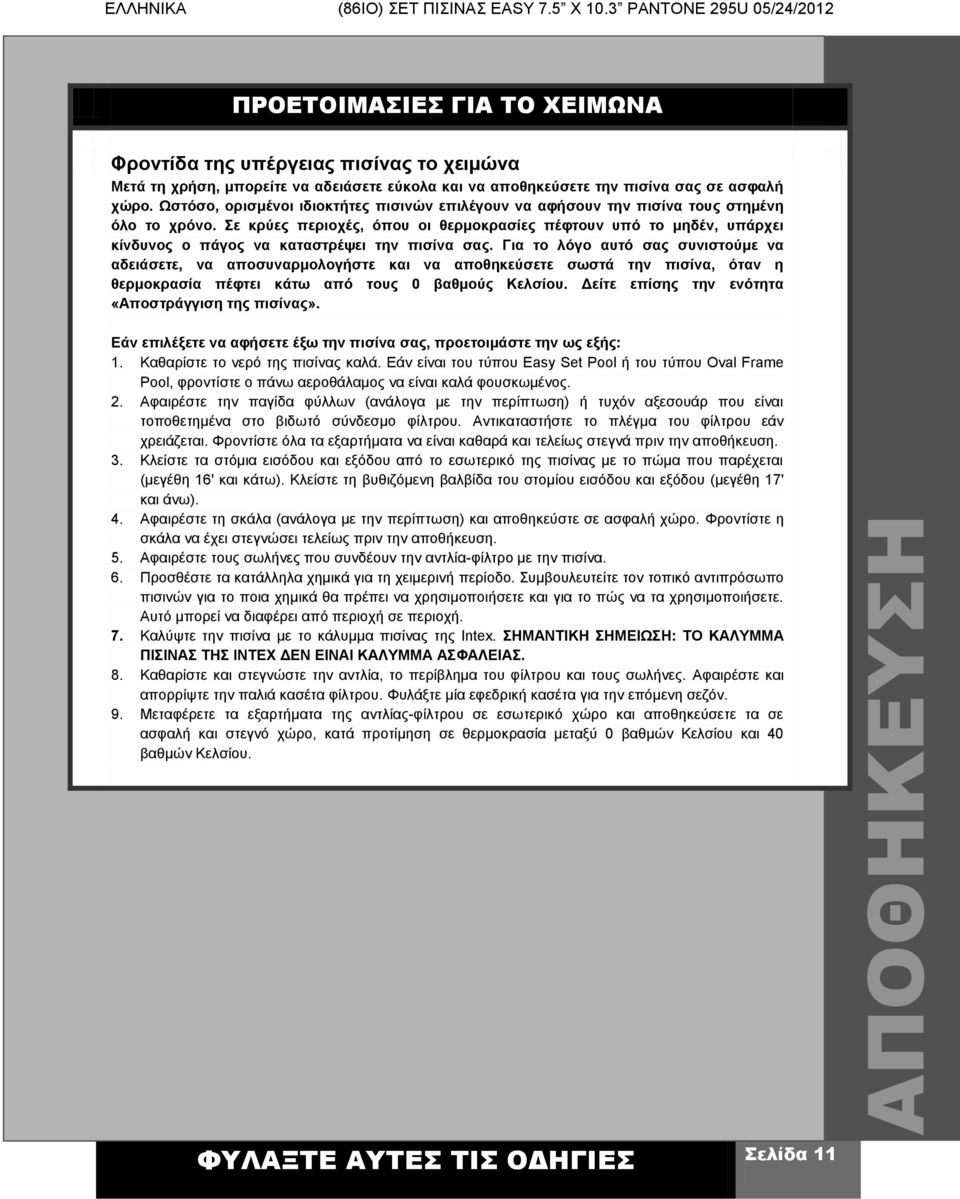 ΕΛΛΗΝΙΚΑ (86IO) ΣΕΤ ΠΙΣΙΝΑΣ EASY 7.5" X 10.3" PANTONE 295U 05/24/2012

ΠΡΟΕΤΟΙΜΑΣΙΕΣ ΓΙΑ ΤΟ ΧΕΙΜΩΝΑ

Φροντίδα της υπέργειας πισίνας το χειμώνα
Μετά τη χρήση, μπορείτε να αδειάσετε εύκολα και να αποθηκεύσετε την πισίνα σας σε ασφαλή χώρο. Ωστόσο, ορισμένοι ιδιοκτήτες πισινών επιλέγουν να αφήσουν την πισίνα τους στημένη όλο το χρόνο. Σε κρύες περιοχές, όπου οι θερμοκρασίες πέφτουν υπό το μηδέν, υπάρχει κίνδυνος ο πάγος να καταστρέψει την πισίνα σας. Για το λόγο αυτό σας συνιστούμε να αδειάσετε, να αποσυναρμολογήστε και να αποθηκεύσετε σωστά την πισίνα, όταν η θερμοκρασία πέφτει κάτω από τους 0 βαθμούς Κελσίου. Δείτε επίσης την ενότητα «Αποστράγγιση της πισίνας».

Εάν επιλέξετε να αφήσετε έξω την πισίνα σας, προετοιμάστε την ως εξής:
1. Καθαρίστε το νερό της πισίνας καλά. Εάν είναι του τύπου Easy Set Pool ή του τύπου Oval Frame Pool, φροντίστε ο πάνω αεροθάλαμος να είναι καλά φουσκωμένος.
2. Αφαιρέστε την παγίδα φύλλων (ανάλογα με την περίπτωση) ή τυχόν αξεσουάρ που είναι τοποθετημένα στο βιδωτό σύνδεσμο φίλτρου. Αντικαταστήστε το πλέγμα του φίλτρου εάν χρειάζεται. Φροντίστε όλα τα εξαρτήματα να είναι καθαρά και τελείως στεγνά πριν την αποθήκευση.
3. Κλείστε τα στόμια εισόδου και εξόδου από το εσωτερικό της πισίνας με το πώμα που παρέχεται (μεγέθη 16' και κάτω). Κλείστε τη βυθιζόμενη βαλβίδα του στομίου εισόδου και εξόδου (μεγέθη 17' και άνω).
4. Αφαιρέστε τη σκάλα (ανάλογα με την περίπτωση) και αποθηκεύστε σε ασφαλή χώρο. Φροντίστε η σκάλα να έχει στεγνώσει τελείως πριν την αποθήκευση.
5. Αφαιρέστε τους σωλήνες που συνδέουν την αντλία-φίλτρο με την πισίνα.
6. Προσθέστε τα κατάλληλα χημικά για τη χειμερινή περίοδο. Συμβουλευτείτε τον τοπικό αντιπρόσωπο πισινών για το ποια χημικά θα πρέπει να χρησιμοποιήσετε και για το πώς να τα χρησιμοποιήσετε. Αυτό μπορεί να διαφέρει από περιοχή σε περιοχή.
7. Καλύψτε την πισίνα με το κάλυμμα πισίνας της Intex. ΣΗΜΑΝΤΙΚΗ ΣΗΜΕΙΩΣΗ: ΤΟ ΚΑΛΥΜΜΑ ΠΙΣΙΝΑΣ ΤΗΣ INTEX ΔΕΝ ΕΙΝΑΙ ΚΑΛΥΜΜΑ ΑΣΦΑΛΕΙΑΣ.
8. Καθαρίστε και στεγνώστε την αντλία, το περίβλημα του φίλτρου και τους σωλήνες. Αφαιρέστε και απορρίψτε την παλιά κασέτα φίλτρου. Φυλάξτε μία εφεδρική κασέτα για την επόμενη σεζόν.
9. Μεταφέρετε τα εξαρτήματα της αντλίας-φίλτρου σε εσωτερικό χώρο και αποθηκεύστε τα σε ασφαλή και στεγνό χώρο, κατά προτίμηση σε θερμοκρασία μεταξύ 0 βαθμών Κελσίου και 40 βαθμών Κελσίου.

ΑΠΟΘΗΚΕΥΣΗ

ΦΥΛΑΞΤΕ ΑΥΤΕΣ ΤΙΣ ΟΔΗΓΙΕΣ Σελίδα 11